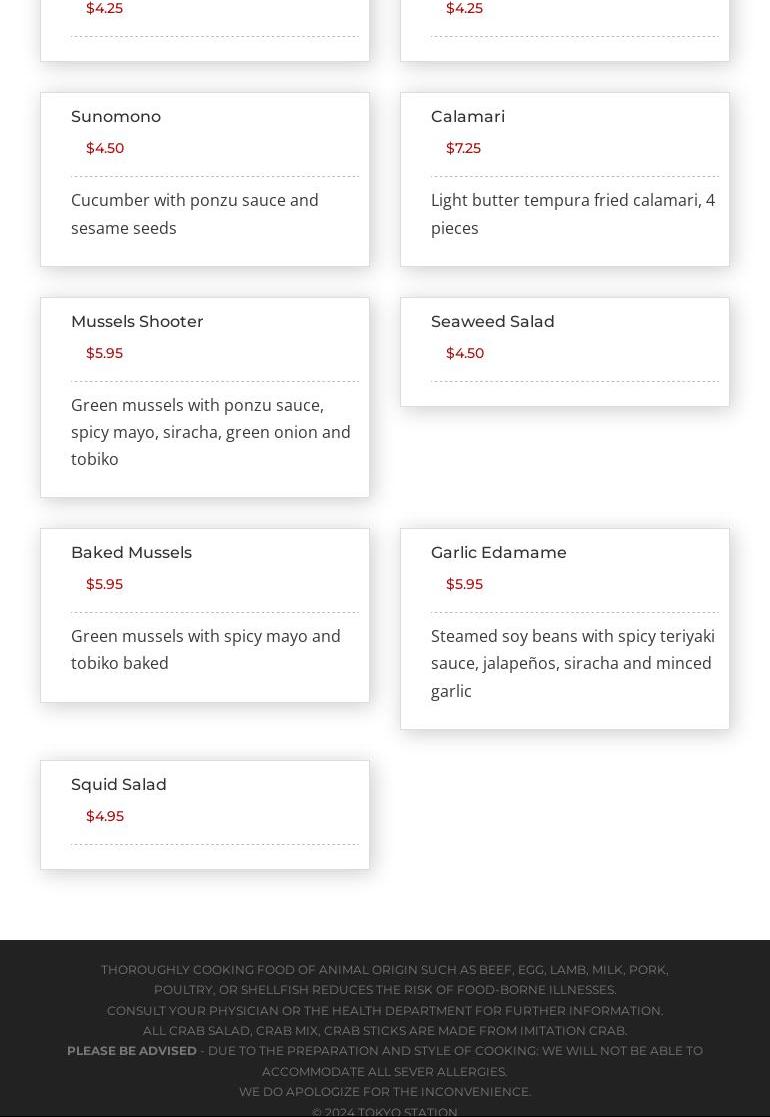 $4.25

$4.25

Sunomono

$4.50

Cucumber with ponzu sauce and sesame seeds

Calamari

$7.25

Light butter tempura fried calamari, 4 pieces

Mussels Shooter

$5.95

Green mussels with ponzu sauce, spicy mayo, siracha, green onion and tobiko

Seaweed Salad

$4.50

Baked Mussels

$5.95

Green mussels with spicy mayo and tobiko baked

Garlic Edamame

$5.95

Steamed soy beans with spicy teriyaki sauce, jalapeños, siracha and minced garlic

Squid Salad

$4.95

THOROUGHLY COOKING FOOD OF ANIMAL ORIGIN SUCH AS BEEF, EGG, LAMB, MILK, PORK, POULTRY, OR SHELLFISH REDUCES THE RISK OF FOOD-BORNE ILLNESSES.
CONSULT YOUR PHYSICIAN OR THE HEALTH DEPARTMENT FOR FURTHER INFORMATION.
ALL CRAB SALAD, CRAB MIX, CRAB STICKS ARE MADE FROM IMITATION CRAB.
PLEASE BE ADVISED - DUE TO THE PREPARATION AND STYLE OF COOKING: WE WILL NOT BE ABLE TO ACCOMMODATE ALL SEVER ALLERGIES.
WE DO APOLOGIZE FOR THE INCONVENIENCE.
© 2024 TOKYO STATION